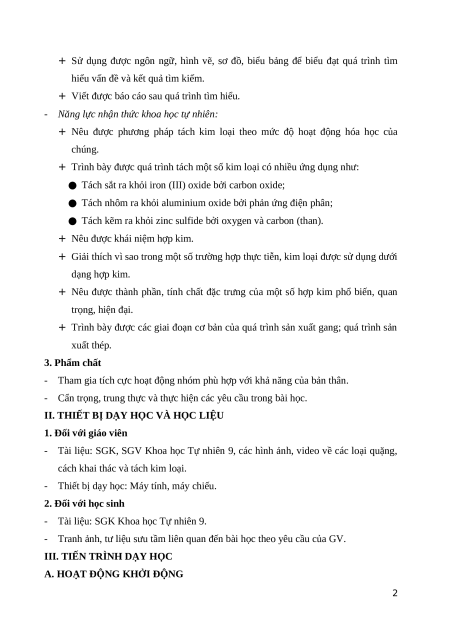 + Sử dụng được ngôn ngữ, hình vẽ, sơ đồ, biểu bảng để biểu đạt quá trình tìm hiểu vấn đề và kết quả tìm kiếm.

+ Viết được báo cáo sau quá trình tìm hiểu.

- Năng lực nhận thức khoa học tự nhiên:

+ Nêu được phương pháp tách kim loại theo mức độ hoạt động hóa học của chúng.

+ Trình bày được quá trình tách một số kim loại có nhiều ứng dụng như:

● Tách sắt ra khỏi iron (III) oxide bởi carbon oxide;

● Tách nhôm ra khỏi aluminium oxide bởi phản ứng điện phân;

● Tách kẽm ra khỏi zinc sulfide bởi oxygen và carbon (than).

+ Nêu được khái niệm hợp kim.

+ Giải thích vì sao trong một số trường hợp thực tiễn, kim loại được sử dụng dưới dạng hợp kim.

+ Nêu được thành phần, tính chất đặc trưng của một số hợp kim phổ biến, quan trọng, hiện đại.

+ Trình bày được các giai đoạn cơ bản của quá trình sản xuất gang; quá trình sản xuất thép.

3. Phẩm chất

- Tham gia tích cực hoạt động nhóm phù hợp với khả năng của bản thân.

- Cẩn trọng, trung thực và thực hiện các yêu cầu trong bài học.

II. THIẾT BỊ DẠY HỌC VÀ HỌC LIỆU

1. Đối với giáo viên

- Tài liệu: SGK, SGV Khoa học Tự nhiên 9, các hình ảnh, video về các loại quặng, cách khai thác và tách kim loại.

- Thiết bị dạy học: Máy tính, máy chiếu.

2. Đối với học sinh

- Tài liệu: SGK Khoa học Tự nhiên 9.

- Tranh ảnh, tư liệu sưu tầm liên quan đến bài học theo yêu cầu của GV.

III. TIẾN TRÌNH DẠY HỌC

A. HOẠT ĐỘNG KHỞI ĐỘNG

2